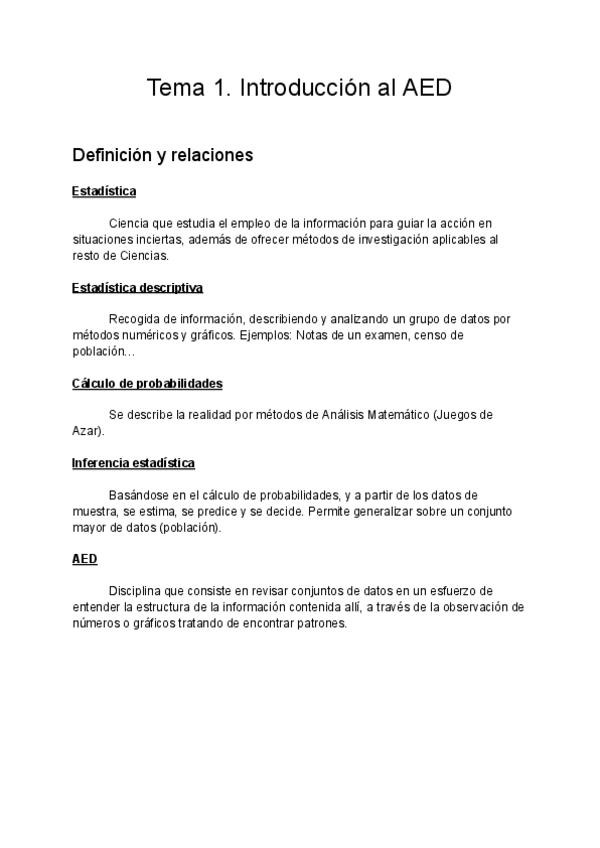 Tema 1. Introducción al AED

Definición y relaciones

Estadística

Ciencia que estudia el empleo de la información para guiar la acción en situaciones inciertas, además de ofrecer métodos de investigación aplicables al resto de Ciencias.

Estadística descriptiva

Recogida de información, describiendo y analizando un grupo de datos por métodos numéricos y gráficos. Ejemplos: Notas de un examen, censo de población…

Cálculo de probabilidades

Se describe la realidad por métodos de Análisis Matemático (Juegos de Azar).

Inferencia estadística

Basándose en el cálculo de probabilidades, y a partir de los datos de muestra, se estima, se predice y se decide. Permite generalizar sobre un conjunto mayor de datos (población).

AED

Disciplina que consiste en revisar conjuntos de datos en un esfuerzo de entender la estructura de la información contenida allí, a través de la observación de números o gráficos tratando de encontrar patrones.